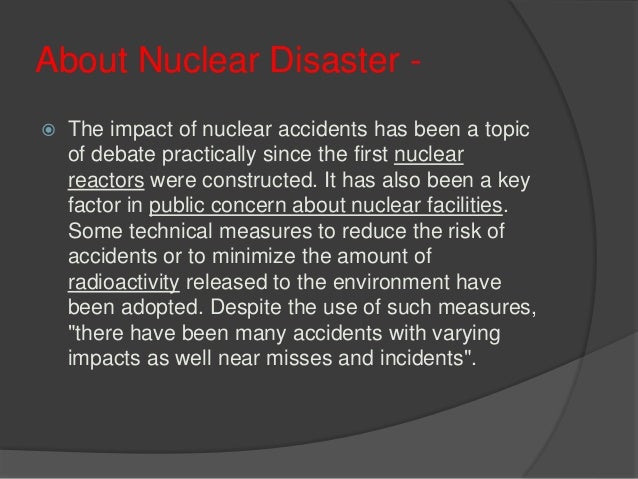 About Nuclear Disaster -

The impact of nuclear accidents has been a topic of debate practically since the first nuclear reactors were constructed. It has also been a key factor in public concern about nuclear facilities. Some technical measures to reduce the risk of accidents or to minimize the amount of radioactivity released to the environment have been adopted. Despite the use of such measures, "there have been many accidents with varying impacts as well near misses and incidents".